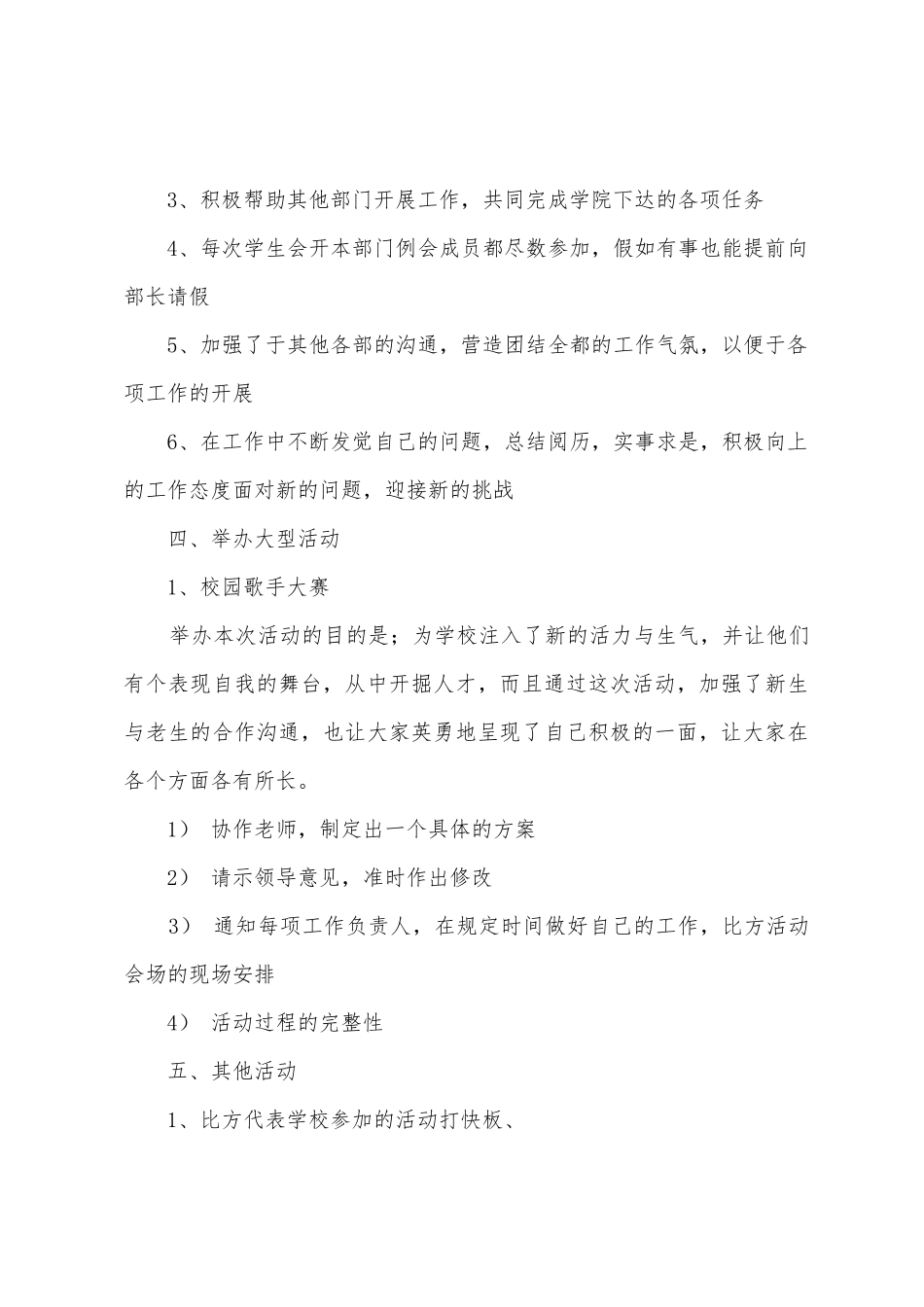 3、积极帮助其他部门开展工作，共同完成学院下达的各项任务

4、每次学生会开本部门例会成员都尽数参加，假如有事也能提前向部长请假

5、加强了于其他各部的沟通，营造团结全都的工作气氛，以便于各项工作的开展

6、在工作中不断发觉自己的问题，总结阅历，实事求是，积极向上的工作态度面对新的问题，迎接新的挑战

四、举办大型活动

1、校园歌手大赛

举办本次活动的目的是；为学校注入了新的活力与生气，并让他们有个表现自我的舞台，从中开掘人才，而且通过这次活动，加强了新生与老生的合作沟通，也让大家英勇地呈现了自己积极的一面，让大家在各个方面各有所长。

1） 协作老师，制定出一个具体的方案

2） 请示领导意见，准时作出修改

3） 通知每项工作负责人，在规定时间做好自己的工作，比方活动会场的现场安排

4） 活动过程的完整性

五、其他活动

1、比方代表学校参加的活动打快板、